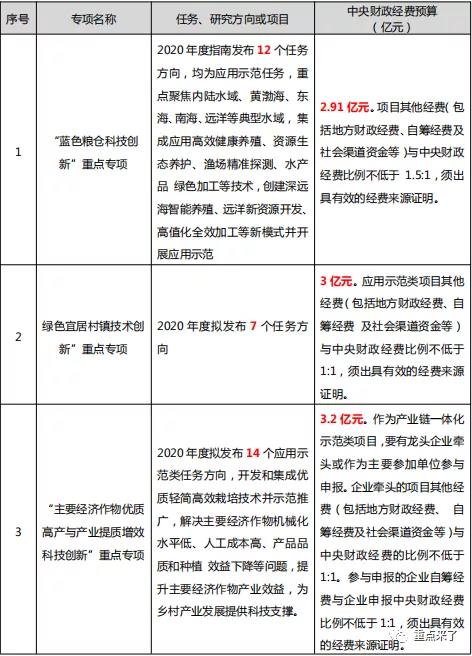 | 序号 | 专项名称 | 任务、研究方向或项目 | 中央财政经费预算（亿元） |
|---|---|---|---|
| 1 | “蓝色粮仓科技创新”重点专项 | 2020 年度指南发布 12 个任务方向，均为应用示范任务，重点聚焦内陆水域、黄渤海、东海、南海、远洋等典型水域，集成应用高效健康养殖、资源生态养护、渔场精准探测、水产品 绿色加工等技术，创建深远海智能养殖、远洋新资源开发、高值化全效加工等新模式并开展应用示范 | 2.91 亿元。项目其他经费（包括地方财政经费、自筹经费及社会渠道资金等）与中央财政经费比例不低于 1.5:1，须出具有效的经费来源证明。 |
| 2 | 绿色宜居村镇技术创新”重点专项 | 2020 年度拟发布 7 个任务方向 | 3 亿元。应用示范类项目其他经费（包括地方财政经费、自筹经费 及社会渠道资金等）与中央财政经费比例不低于 1:1，须出具有效的经费来源证明。 |
| 3 | “主要经济作物优质高产与产业提质增效科技创新”重点专项 | 2020 年度拟发布 14 个应用示范类任务方向，开发和集成优质轻简高效栽培技术并示范推广，解决主要经济作物机械化水平低、人工成本高、产品品质和种植 效益下降等问题，提升主要经济作物产业效益，为乡村产业发展提供科技支撑。 | 3.2 亿元。作为产业链一体化示范类项目，要有龙头企业牵头或作为主要参加单位参与申报。企业牵头的项目其他经费（包括地方财政经费、 自筹经费及社会渠道资金等）与中央财政经费的比例不低于 1:1。参与申报的企业自筹经费与企业申报中央财政经费比例不低于 1:1，须出具有效的经费来源证明。 |

重点来了